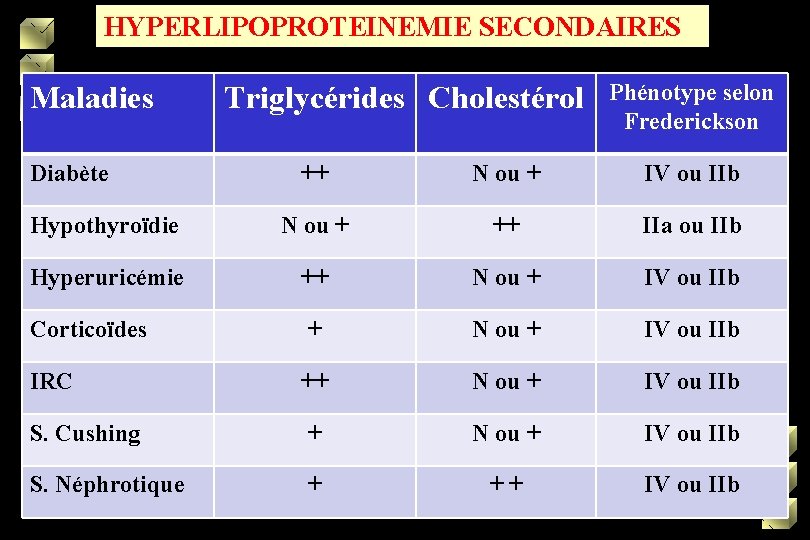 HYPERLIPOPROTEINEMIE SECONDAIRES

| Maladies | Triglycérides | Cholestérol | Phénotype selon Frederickson |
|---|---|---|---|
| Diabète | ++ | N ou + | IV ou IIb |
| Hypothyroïdie | N ou + | ++ | IIa ou IIb |
| Hyperuricémie | ++ | N ou + | IV ou IIb |
| Corticoïdes | + | N ou + | IV ou IIb |
| IRC | ++ | N ou + | IV ou IIb |
| S. Cushing | + | N ou + | IV ou IIb |
| S. Néphrotique | + | ++ | IV ou IIb |